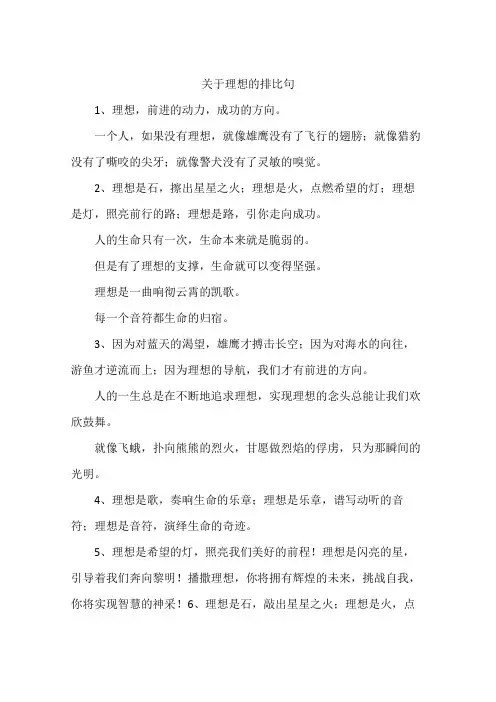 关于理想的排比句

1、理想，前进的动力，成功的方向。

一个人，如果没有理想，就像雄鹰没有了飞行的翅膀；就像猎豹没有了嘶咬的尖牙；就像警犬没有了灵敏的嗅觉。

2、理想是石，擦出星星之火；理想是火，点燃希望的灯；理想是灯，照亮前行的路；理想是路，引你走向成功。

人的生命只有一次，生命本来就是脆弱的。

但是有了理想的支撑，生命就可以变得坚强。

理想是一曲响彻云霄的凯歌。

每一个音符都生命的归宿。

3、因为对蓝天的渴望，雄鹰才搏击长空；因为对海水的向往，游鱼才逆流而上；因为理想的导航，我们才有前进的方向。

人的一生总是在不断地追求理想，实现理想的念头总能让我们欢欣鼓舞。

就像飞蛾，扑向熊熊的烈火，甘愿做烈焰的俘虏，只为那瞬间的光明。

4、理想是歌，奏响生命的乐章；理想是乐章，谱写动听的音符；理想是音符，演绎生命的奇迹。

5、理想是希望的灯，照亮我们美好的前程！理想是闪亮的星，引导着我们奔向黎明！播撒理想，你将拥有辉煌的未来，挑战自我，你将实现智慧的神采！6、理想是石，敲出星星之火；理想是火，点